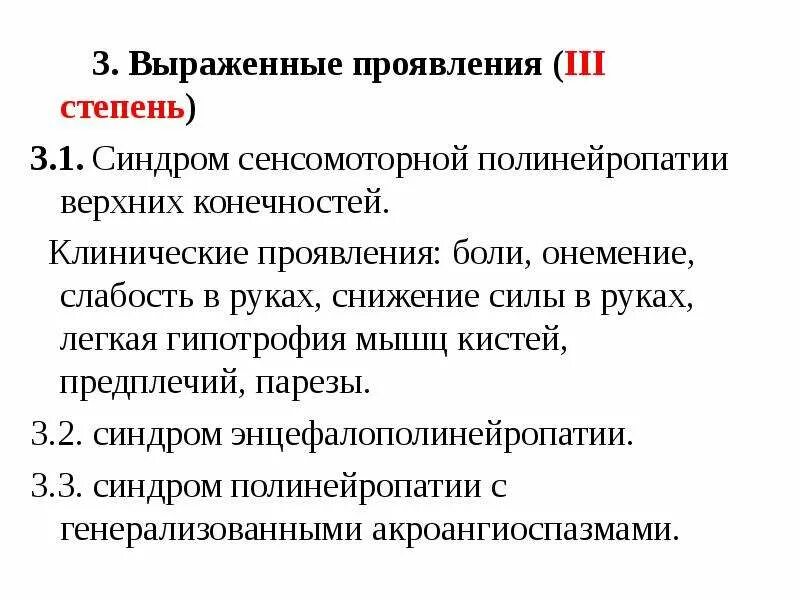 3. Выраженные проявления (III степень)

3.1. Синдром сенсомоторной полинейропатии верхних конечностей.

Клинические проявления: боли, онемение, слабость в руках, снижение силы в руках, легкая гипотрофия мышц кистей, предплечий, парезы.

3.2. синдром энцефалополинейропатии.

3.3. синдром полинейропатии с генерализованными акроангиоспазмами.